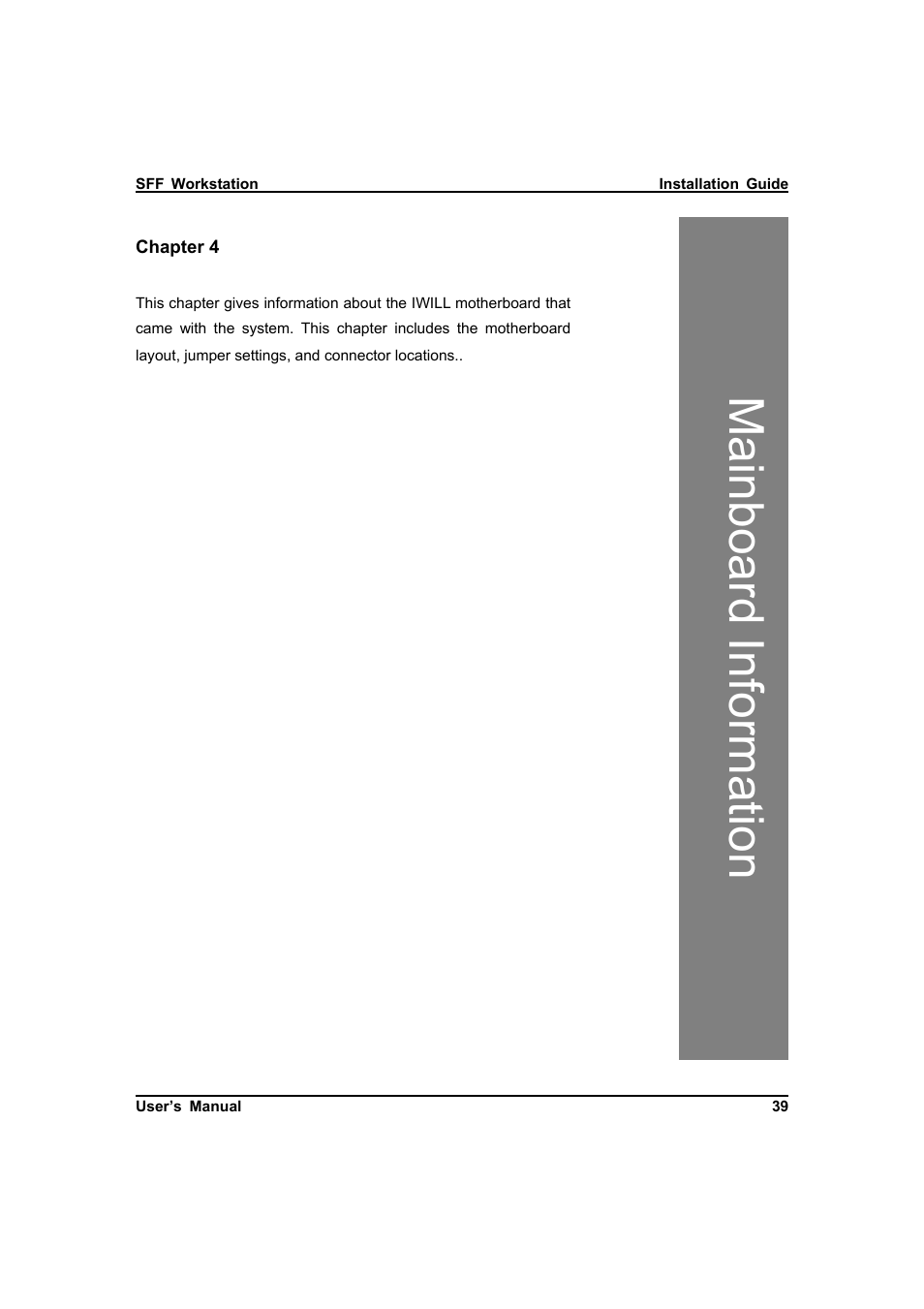 SFF Workstation Installation Guide

Chapter 4

This chapter gives information about the IWILL motherboard that came with the system. This chapter includes the motherboard layout, jumper settings, and connector locations..

Mainboard Information

User's Manual 39